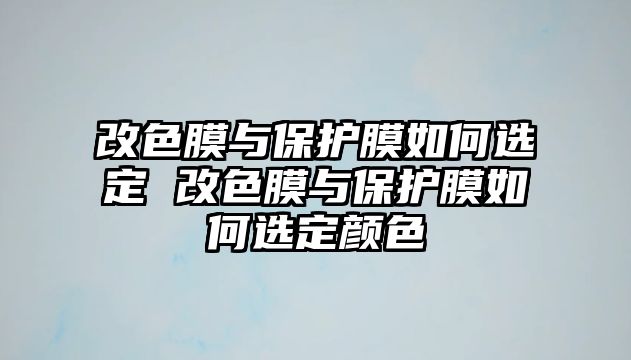 改色膜与保护膜如何选定 改色膜与保护膜如何选定颜色